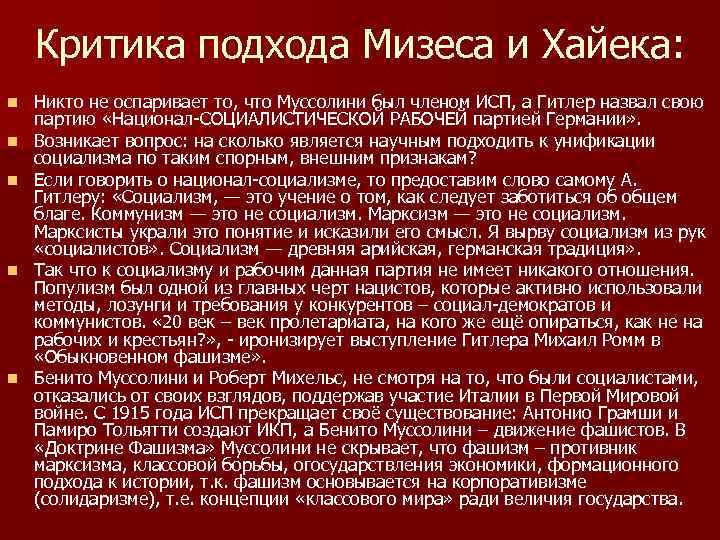 Критика подхода Мизеса и Хайека:

Никто не оспаривает то, что Муссолини был членом ИСП, а Гитлер назвал свою партию «Национал-СОЦИАЛИСТИЧЕСКОЙ РАБОЧЕЙ партией Германии».

Возникает вопрос: на сколько является научным подходить к унификации социализма по таким спорным, внешним признакам?

Если говорить о национал-социализме, то предоставим слово самому А. Гитлеру: «Социализм, — это учение о том, как следует заботиться об общем благе. Коммунизм — это не социализм. Марксизм — это не социализм. Марксисты украли это понятие и исказили его смысл. Я вырву социализм из рук «социалистов». Социализм — древняя арийская, германская традиция».

Так что к социализму и рабочим данная партия не имеет никакого отношения. Популизм был одной из главных черт нацистов, которые активно использовали методы, лозунги и требования у конкурентов – социал-демократов и коммунистов. «20 век – век пролетариата, на кого же ещё опираться, как не на рабочих и крестьян?», - иронизирует выступление Гитлера Михаил Ромм в «Обыкновенном фашизме».

Бенито Муссолини и Роберт Михельс, не смотря на то, что были социалистами, отказались от своих взглядов, поддержав участие Италии в Первой Мировой войне. С 1915 года ИСП прекращает своё существование: Антонио Грамши и Памиро Тольятти создают ИКП, а Бенито Муссолини – движение фашистов. В «Доктрине Фашизма» Муссолини не скрывает, что фашизм – противник марксизма, классовой борьбы, огосударствления экономики, формационного подхода к истории, т.к. фашизм основывается на корпоративизме (солидаризме), т.е. концепции «классового мира» ради величия государства.